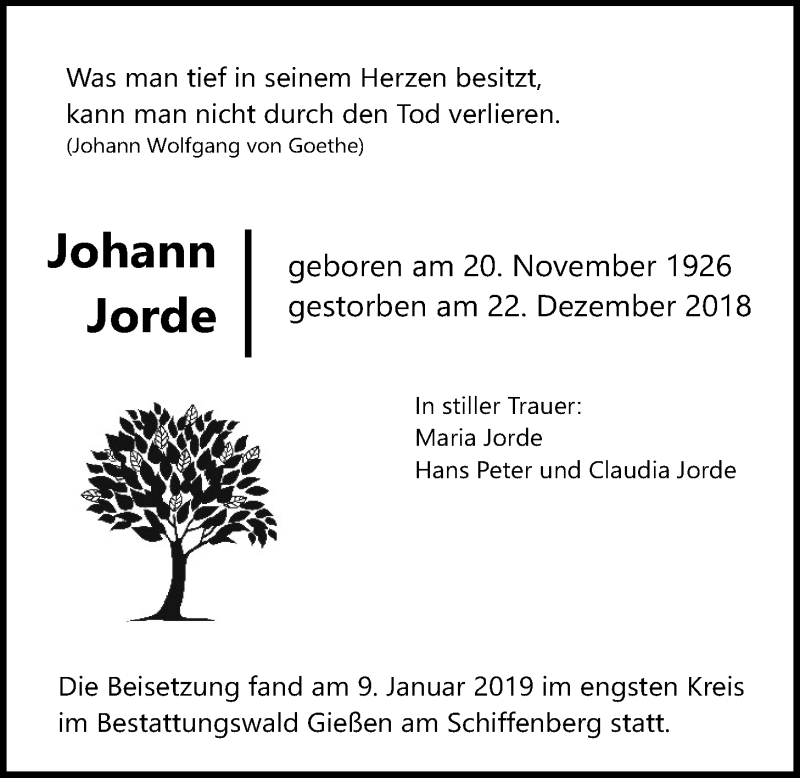 Was man tief in seinem Herzen besitzt,
kann man nicht durch den Tod verlieren.
(Johann Wolfgang von Goethe)

Johann
Jorde

geboren am 20. November 1926
gestorben am 22. Dezember 2018

In stiller Trauer:
Maria Jorde
Hans Peter und Claudia Jorde

Die Beisetzung fand am 9. Januar 2019 im engsten Kreis im Bestattungswald Gießen am Schiffenberg statt.